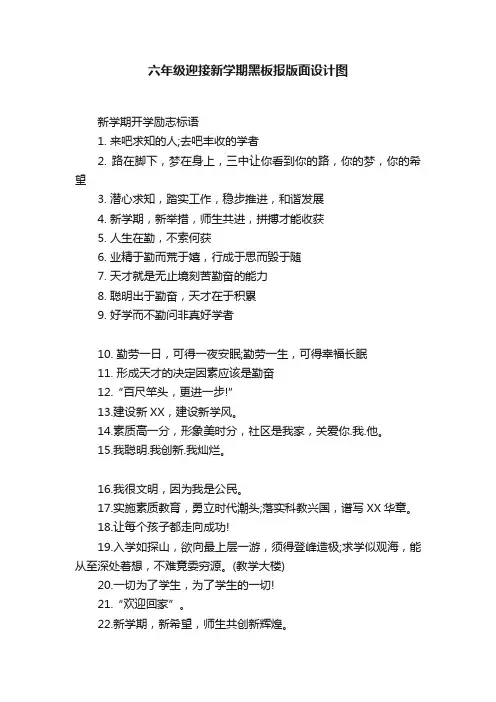 六年级迎接新学期黑板报版面设计图

新学期开学励志标语

1. 来吧求知的人;去吧丰收的学者

2. 路在脚下，梦在身上，三中让你看到你的路，你的梦，你的希望

3. 潜心求知，踏实工作，稳步推进，和谐发展

4. 新学期，新举措，师生共进，拼搏才能收获

5. 人生在勤，不索何获

6. 业精于勤而荒于嬉，行成于思而毁于随

7. 天才就是无止境刻苦勤奋的能力

8. 聪明出于勤奋，天才在于积累

9. 好学而不勤问非真好学者

10. 勤劳一日，可得一夜安眠;勤劳一生，可得幸福长眠

11. 形成天才的决定因素应该是勤奋

12. “百尺竿头，更进一步!”

13.建设新 XX，建设新学风。

14.素质高一分，形象美时分，社区是我家，关爱你.我.他。

15.我聪明.我创新.我灿烂。

16.我很文明，因为我是公民。

17.实施素质教育，勇立时代潮头;落实科教兴国，谱写 XX 华章。

18.让每个孩子都走向成功!

19.入学如探山，欲向最上层一游，须得登峰造极;求学似观海，能从至深处着想，不难竟委穷源。(教学大楼)

20.一切为了学生，为了学生的一切!

21. “欢迎回家” 。

22.新学期，新希望，师生共创新辉煌。